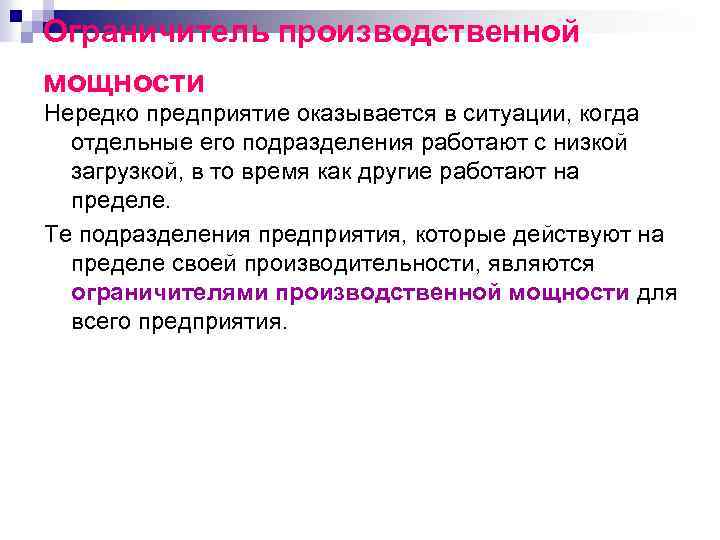 Ограничитель производственной мощности

Нередко предприятие оказывается в ситуации, когда отдельные его подразделения работают с низкой загрузкой, в то время как другие работают на пределе.

Те подразделения предприятия, которые действуют на пределе своей производительности, являются ограничителями производственной мощности для всего предприятия.